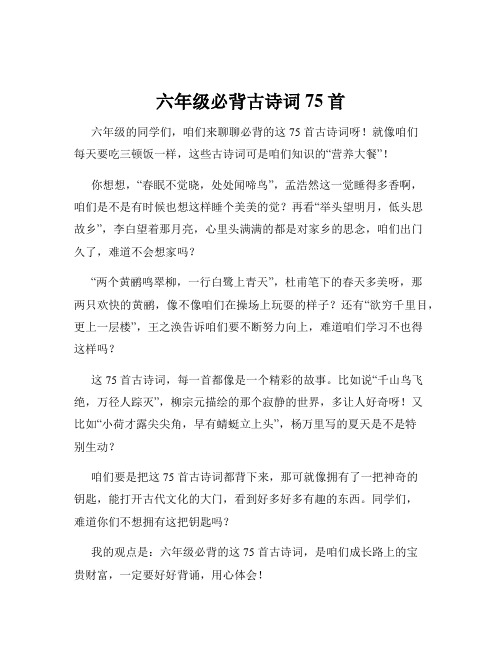 六年级必背古诗词 75 首

六年级的同学们，咱们来聊聊必背的这 75 首古诗词呀！就像咱们每天要吃三顿饭一样，这些古诗词可是咱们知识的“营养大餐”！

你想想，“春眠不觉晓，处处闻啼鸟”，孟浩然这一觉睡得多香啊，咱们是不是有时候也想这样睡个美美的觉？再看“举头望明月，低头思故乡”，李白望着那月亮，心里头满满的都是对家乡的思念，咱们出门久了，难道不会想家吗？

“两个黄鹂鸣翠柳，一行白鹭上青天”，杜甫笔下的春天多美呀，那两只欢快的黄鹂，像不像咱们在操场上玩耍的样子？还有“欲穷千里目，更上一层楼”，王之涣告诉咱们要不断努力向上，难道咱们学习不也得这样吗？

这 75 首古诗词，每一首都像是一个精彩的故事。比如说“千山鸟飞绝，万径人踪灭”，柳宗元描绘的那个寂静的世界，多让人好奇呀！又比如“小荷才露尖尖角，早有蜻蜓立上头”，杨万里写的夏天是不是特别生动？

咱们要是把这 75 首古诗词都背下来，那可就像拥有了一把神奇的钥匙，能打开古代文化的大门，看到好多好多有趣的东西。同学们，难道你们不想拥有这把钥匙吗？

我的观点是：六年级必背的这 75 首古诗词，是咱们成长路上的宝贵财富，一定要好好背诵，用心体会！